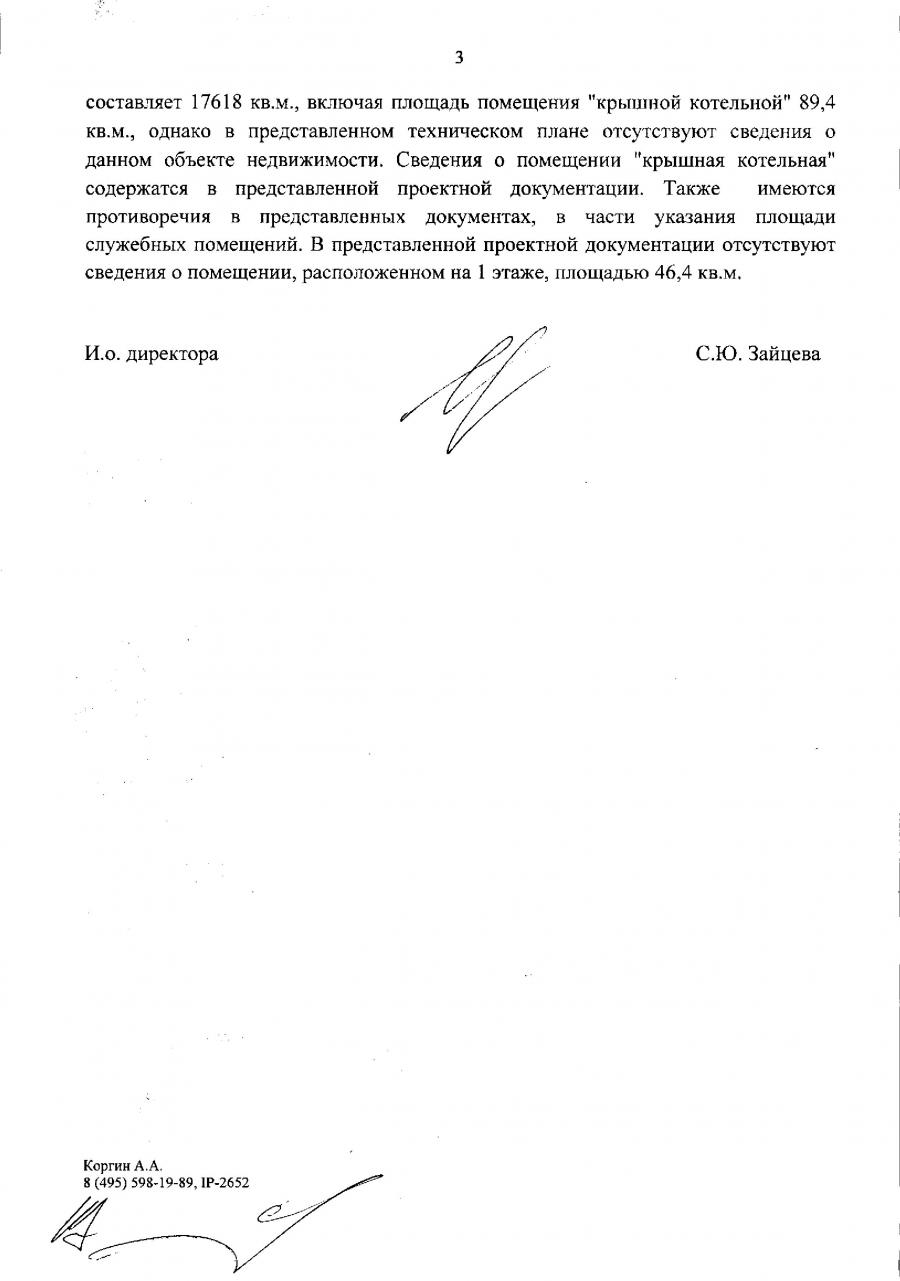 3

составляет 17618 кв.м., включая площадь помещения "крышной котельной" 89,4 кв.м., однако в представленном техническом плане отсутствуют сведения о данном объекте недвижимости. Сведения о помещении "крышная котельная" содержатся в представленной проектной документации. Также имеются противоречия в представленных документах, в части указания площади служебных помещений. В представленной проектной документации отсутствуют сведения о помещении, расположенном на 1 этаже, площадью 46,4 кв.м.

И.о. директора

С.Ю. Зайцева

Коргин А.А.
8 (495) 598-19-89, IP-2652